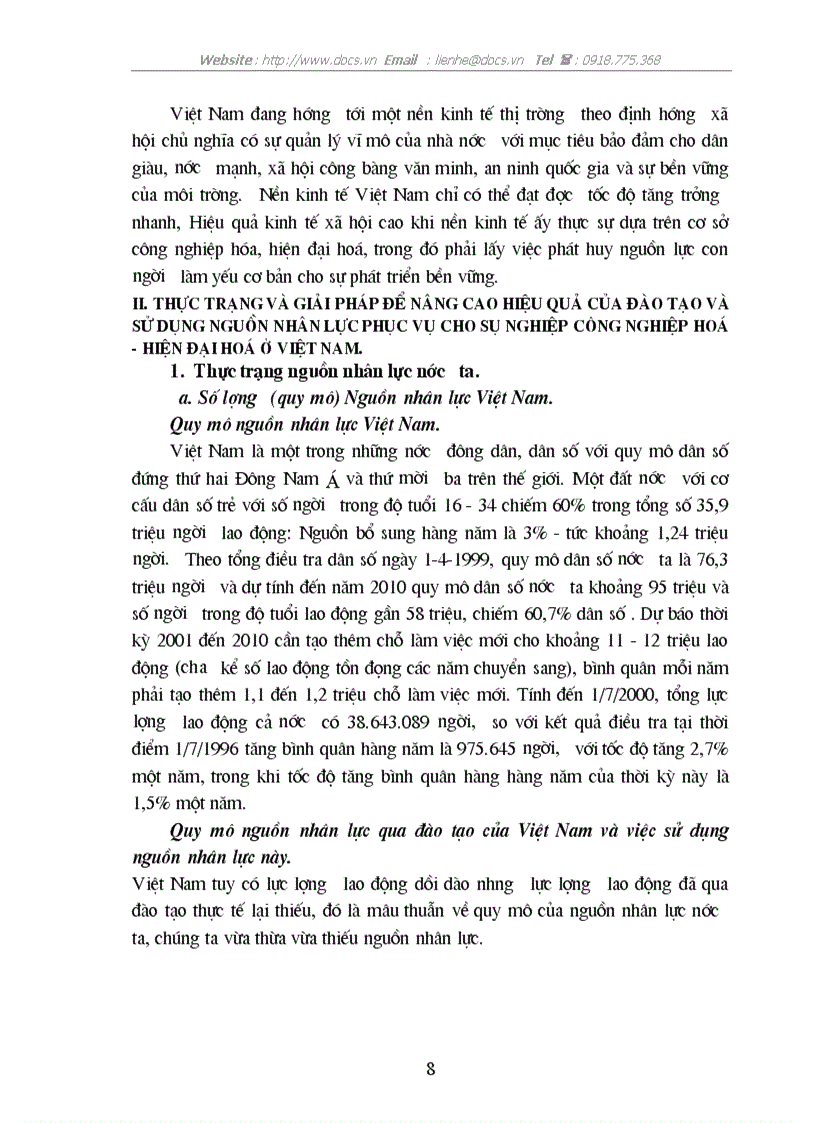 Website : http://www.docs.vn Email : lienhe@docs.vn Tel : 0918.775.368

Việt Nam đang hớng tới một nền kinh tế thị trờng theo định hớng xã hội chủ nghĩa có sự quản lý vĩ mô của nhà nớc với mục tiêu bảo đảm cho dân giàu, nớc mạnh, xã hội công bằng văn minh, an ninh quốc gia và sự bền vững của môi trờng. Nền kinh tế Việt Nam chỉ có thể đạt đợc tốc độ tăng trởng nhanh, Hiệu quả kinh tế xã hội cao khi nền kinh tế ấy thực sự dựa trên cơ sở công nghiệp hóa, hiện đại hoá, trong đó phải lấy việc phát huy nguồn lực con ngời làm yếu cơ bản cho sự phát triển bền vững.

II. THỰC TRẠNG VÀ GIẢI PHÁP ĐỂ NÂNG CAO HIỆU QUẢ CỦA ĐÀO TẠO VÀ SỬ DỤNG NGUỒN NHÂN LỰC PHỤC VỤ CHO SỰ NGHIỆP CÔNG NGHIỆP HOÁ - HIỆN ĐẠI HOÁ Ở VIỆT NAM.

1. Thực trạng nguồn nhân lực nớc ta.

a. Số lợng (quy mô) Nguồn nhân lực Việt Nam.

Quy mô nguồn nhân lực Việt Nam.

Việt Nam là một trong những nớc đông dân, dân số với quy mô dân số đứng thứ hai Đông Nam Á và thứ mời ba trên thế giới. Một đất nớc với cơ cấu dân số trẻ với số ngời trong độ tuổi 16 - 34 chiếm 60% trong tổng số 35,9 triệu ngời lao động: Nguồn bổ sung hàng năm là 3% - tức khoảng 1,24 triệu ngời. Theo tổng điều tra dân số ngày 1-4-1999, quy mô dân số nớc ta là 76,3 triệu ngời và dự tính đến năm 2010 quy mô dân số nớc ta khoảng 95 triệu và số ngời trong độ tuổi lao động gần 58 triệu, chiếm 60,7% dân số . Dự báo thời kỳ 2001 đến 2010 cần tạo thêm chỗ làm việc mới cho khoảng 11 - 12 triệu lao động (cha kể số lao động tồn đọng các năm chuyển sang), bình quân mỗi năm phải tạo thêm 1,1 đến 1,2 triệu chỗ làm việc mới. Tính đến 1/7/2000, tổng lực lợng lao động cả nớc có 38.643.089 ngời, so với kết quả điều tra tại thời điểm 1/7/1996 tăng bình quân hàng năm là 975.645 ngời, với tốc độ tăng 2,7% một năm, trong khi tốc độ tăng bình quân hàng hàng năm của thời kỳ này là 1,5% một năm.

Quy mô nguồn nhân lực qua đào tạo của Việt Nam và việc sử dụng nguồn nhân lực này.

Việt Nam tuy có lực lợng lao động dồi dào nhng lực lợng lao động đã qua đào tạo thực tế lại thiếu, đó là mâu thuẫn về quy mô của nguồn nhân lực nớc ta, chúng ta vừa thừa vừa thiếu nguồn nhân lực.

8